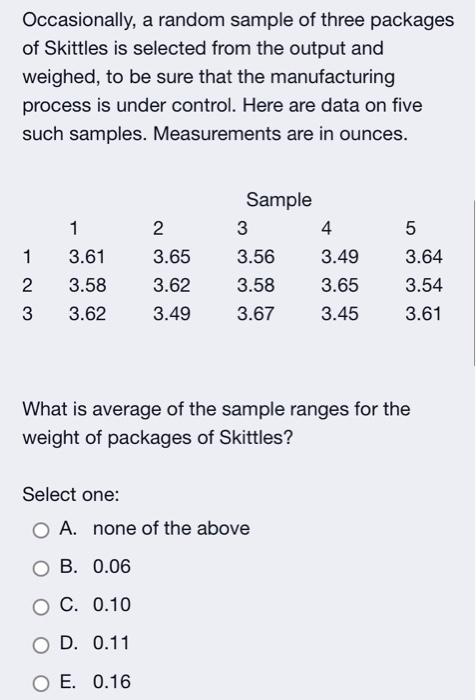 Occasionally, a random sample of three packages of Skittles is selected from the output and weighed, to be sure that the manufacturing process is under control. Here are data on five such samples. Measurements are in ounces.

Sample

| | 1 | 2 | 3 | 4 | 5 |
|---|---|---|---|---|---|
| 1 | 3.61 | 3.65 | 3.56 | 3.49 | 3.64 |
| 2 | 3.58 | 3.62 | 3.58 | 3.65 | 3.54 |
| 3 | 3.62 | 3.49 | 3.67 | 3.45 | 3.61 |

What is average of the sample ranges for the weight of packages of Skittles?

Select one:
A. none of the above
B. 0.06
C. 0.10
D. 0.11
E. 0.16